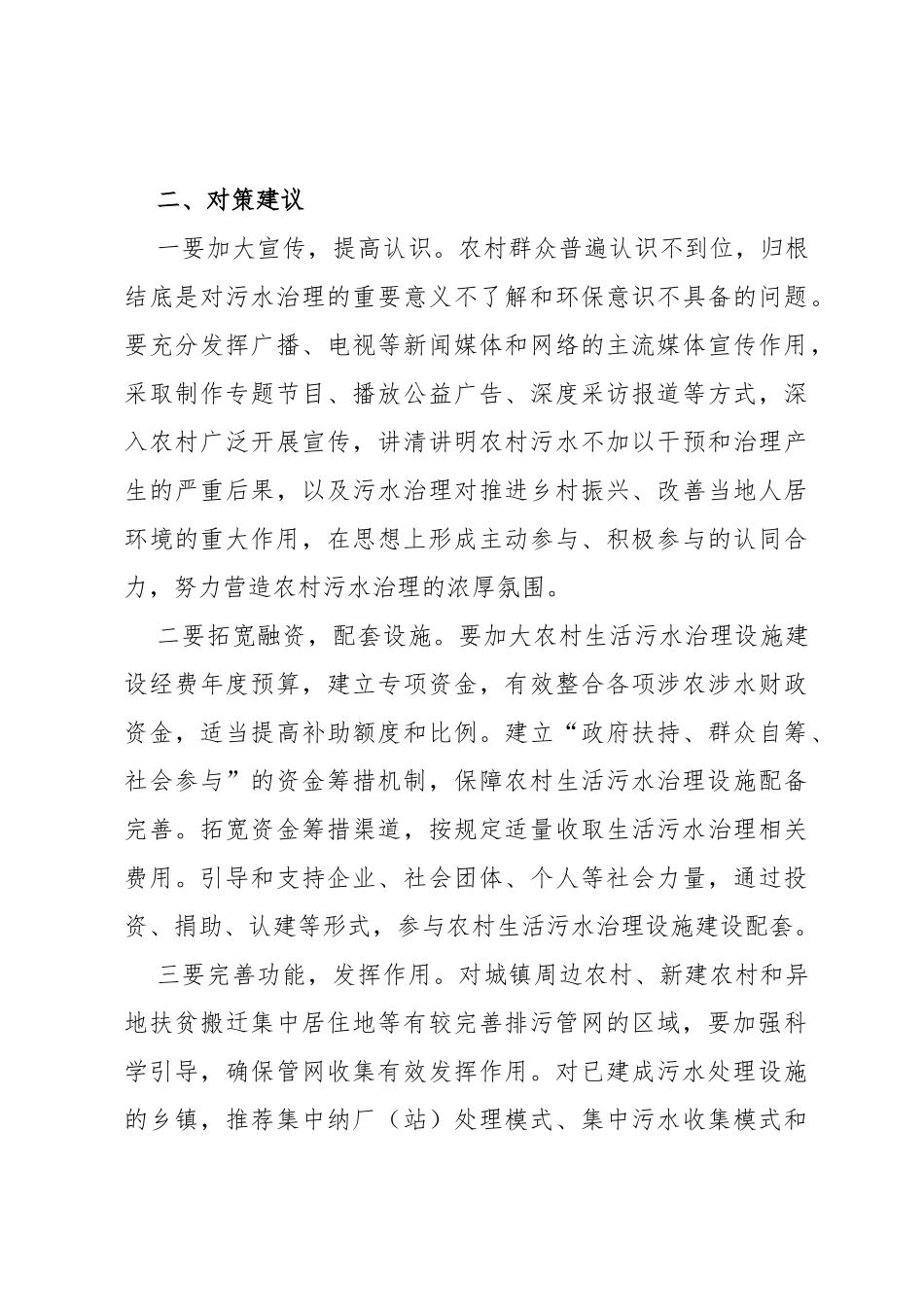 二、对策建议

一要加大宣传，提高认识。农村群众普遍认识不到位，归根结底是对污水治理的重要意义不了解和环保意识不具备的问题。要充分发挥广播、电视等新闻媒体和网络的主流媒体宣传作用，采取制作专题节目、播放公益广告、深度采访报道等方式，深入农村广泛开展宣传，讲清讲明农村污水不加以干预和治理产生的严重后果，以及污水治理对推进乡村振兴、改善当地人居环境的重大作用，在思想上形成主动参与、积极参与的认同合力，努力营造农村污水治理的浓厚氛围。

二要拓宽融资，配套设施。要加大农村生活污水治理设施建设经费年度预算，建立专项资金，有效整合各项涉农涉水财政资金，适当提高补助额度和比例。建立“政府扶持、群众自筹、社会参与”的资金筹措机制，保障农村生活污水治理设施配备完善。拓宽资金筹措渠道，按规定适量收取生活污水治理相关费用。引导和支持企业、社会团体、个人等社会力量，通过投资、捐助、认建等形式，参与农村生活污水治理设施建设配套。

三要完善功能，发挥作用。对城镇周边农村、新建农村和异地扶贫搬迁集中居住地等有较完善排污管网的区域，要加强科学引导，确保管网收集有效发挥作用。对已建成污水处理设施的乡镇，推荐集中纳厂（站）处理模式、集中污水收集模式和